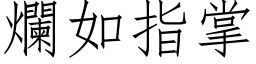 爛如指掌